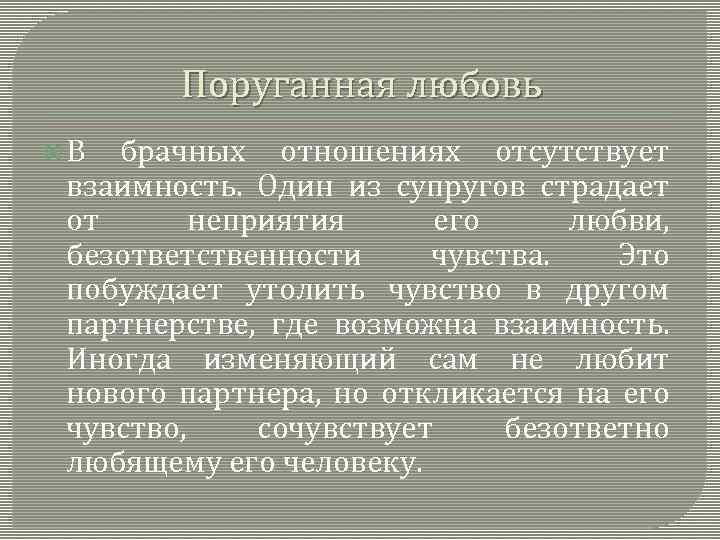 Поруганная любовь

В брачных отношениях отсутствует взаимность. Один из супругов страдает от неприятия его любви, безответственности чувства. Это побуждает утолить чувство в другом партнерстве, где возможна взаимность. Иногда изменяющий сам не любит нового партнера, но откликается на его чувство, сочувствует безответно любящему его человеку.